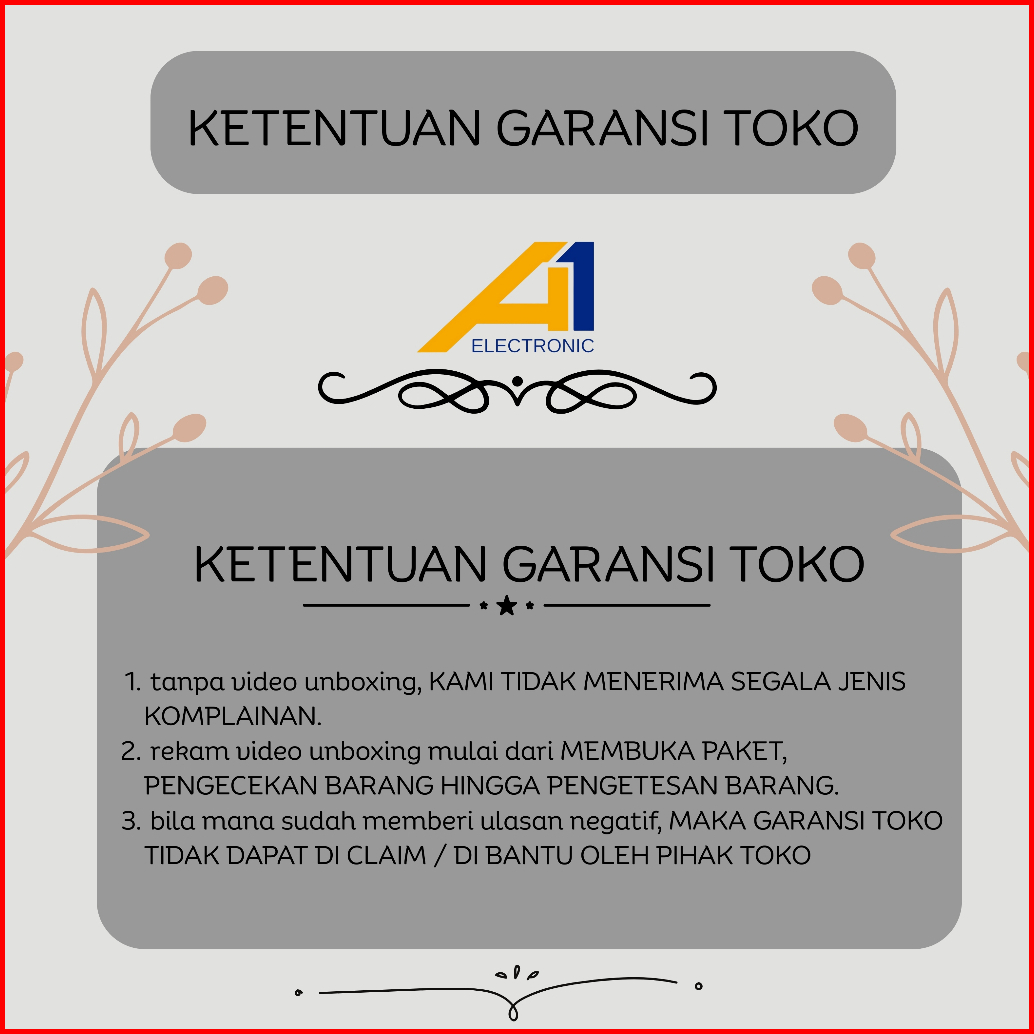 KETENTUAN GARANSI TOKO

A1
ELECTRONIC

KETENTUAN GARANSI TOKO

1. tanpa video unboxing, KAMI TIDAK MENERIMA SEGALA JENIS KOMPLAINAN.
2. rekam video unboxing mulai dari MEMBUKA PAKET, PENGECEKAN BARANG HINGGA PENGETESAN BARANG.
3. bila mana sudah memberi ulasan negatif, MAKA GARANSI TOKO TIDAK DAPAT DI CLAIM / DI BANTU OLEH PIHAK TOKO